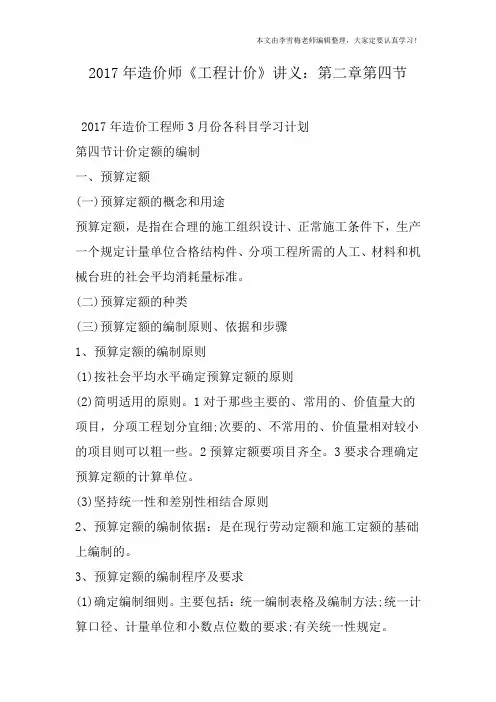 本文由李雪梅老师编辑整理，大家定要认真学习！

2017年造价师《工程计价》讲义：第二章第四节

2017年造价工程师3月份各科目学习计划

第四节计价定额的编制

一、预算定额

(一)预算定额的概念和用途

预算定额，是指在合理的施工组织设计、正常施工条件下，生产一个规定计量单位合格结构件、分项工程所需的人工、材料和机械台班的社会平均消耗量标准。

(二)预算定额的种类

(三)预算定额的编制原则、依据和步骤

1、预算定额的编制原则

(1)按社会平均水平确定预算定额的原则

(2)简明适用的原则。1对于那些主要的、常用的、价值量大的项目，分项工程划分宜细;次要的、不常用的、价值量相对较小的项目则可以粗一些。2预算定额要项目齐全。3要求合理确定预算定额的计算单位。

(3)坚持统一性和差别性相结合原则

2、预算定额的编制依据：是在现行劳动定额和施工定额的基础上编制的。

3、预算定额的编制程序及要求

(1)确定编制细则。主要包括：统一编制表格及编制方法;统一计算口径、计量单位和小数点位数的要求;有关统一性规定。